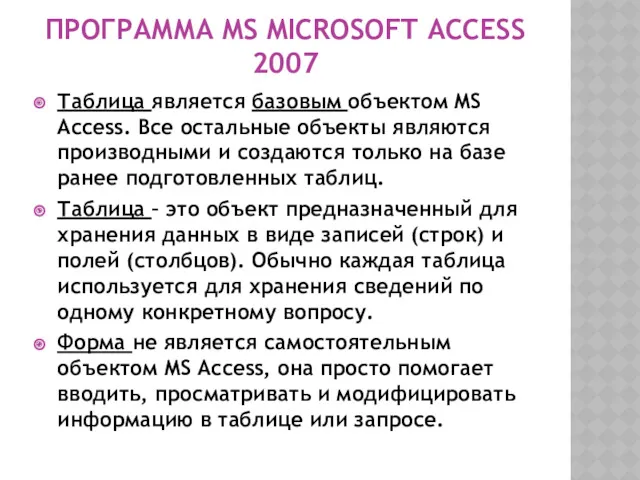 ПРОГРАММА MS MICROSOFT ACCESS 2007

Таблица является базовым объектом MS Access. Все остальные объекты являются производными и создаются только на базе ранее подготовленных таблиц.

Таблица – это объект предназначенный для хранения данных в виде записей (строк) и полей (столбцов). Обычно каждая таблица используется для хранения сведений по одному конкретному вопросу.

Форма не является самостоятельным объектом MS Access, она просто помогает вводить, просматривать и модифицировать информацию в таблице или запросе.